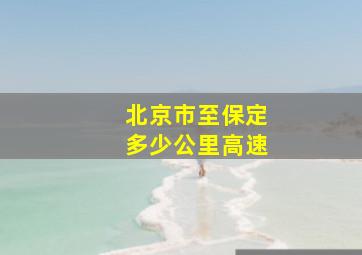 北京市至保定
多少公里高速